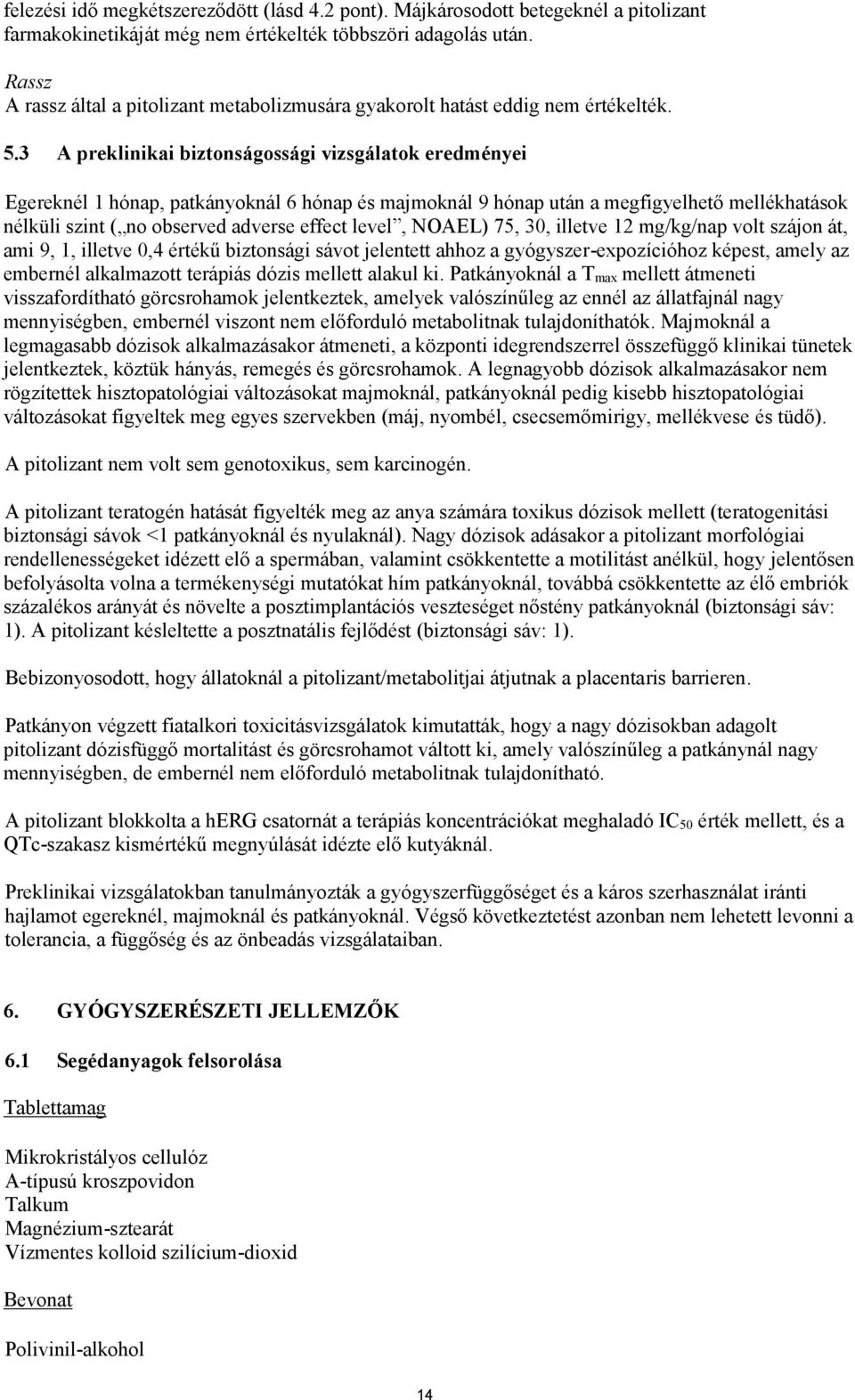 felezési idő megkétszereződött (lásd 4.2 pont). Májkárosodott betegeknél a pitolizant farmakokinetikáját még nem értékelték többszöri adagolás után.

Rassz
A rassz által a pitolizant metabolizmusára gyakorolt hatást eddig nem értékelték.

5.3 A preklinikai biztonságossági vizsgálatok eredményei

Egereknél 1 hónap, patkányoknál 6 hónap és majmoknál 9 hónap után a megfigyelhető mellékhatások nélküli szint („no observed adverse effect level”, NOAEL) 75, 30, illetve 12 mg/kg/nap volt szájon át, ami 9, 1, illetve 0,4 értékű biztonsági sávot jelentett ahhoz a gyógyszer-expozícióhoz képest, amely az embernél alkalmazott terápiás dózis mellett alakul ki. Patkányoknál a $T_{max}$ mellett átmeneti visszafordítható görcsrohamok jelentkeztek, amelyek valószínűleg az ennél az állatfajnál nagy mennyiségben, embernél viszont nem előforduló metabolitnak tulajdoníthatók. Majmoknál a legmagasabb dózisok alkalmazásakor átmeneti, a központi idegrendszerrel összefüggő klinikai tünetek jelentkeztek, köztük hányás, remegés és görcsrohamok. A legnagyobb dózisok alkalmazásakor nem rögzítettek hisztopatológiai változásokat majmoknál, patkányoknál pedig kisebb hisztopatológiai változásokat figyeltek meg egyes szervekben (máj, nyombél, csecsemőmirigy, mellékvese és tüdő).

A pitolizant nem volt sem genotoxikus, sem karcinogén.

A pitolizant teratogén hatását figyelték meg az anya számára toxikus dózisok mellett (teratogenitási biztonsági sávok <1 patkányoknál és nyulaknál). Nagy dózisok adásakor a pitolizant morfológiai rendellenességeket idézett elő a spermában, valamint csökkentette a motilitást anélkül, hogy jelentősen befolyásolta volna a termékenységi mutatókat hím patkányoknál, továbbá csökkentette az élő embriók százalékos arányát és növelte a posztimplantációs veszteséget nőstény patkányoknál (biztonsági sáv: 1). A pitolizant késleltette a posztnatális fejlődést (biztonsági sáv: 1).

Bebizonyosodott, hogy állatoknál a pitolizant/metabolitjai átjutnak a placentaris barrieren.

Patkányon végzett fiatalkori toxicitásvizsgálatok kimutatták, hogy a nagy dózisokban adagolt pitolizant dózisfüggő mortalitást és görcsrohamot váltott ki, amely valószínűleg a patkánynál nagy mennyiségben, de embernél nem előforduló metabolitnak tulajdonítható.

A pitolizant blokkolta a hERG csatornát a terápiás koncentrációkat meghaladó $IC_{50}$ érték mellett, és a QTc-szakasz kismértékű megnyúlását idézte elő kutyáknál.

Preklinikai vizsgálatokban tanulmányozták a gyógyszerfüggőséget és a káros szerhasználat iránti hajlamot egereknél, majmoknál és patkányoknál. Végső következtetést azonban nem lehetett levonni a tolerancia, a függőség és az önbeadás vizsgálataiban.

6. GYÓGYSZERÉSZETI JELLEMZŐK

6.1 Segédanyagok felsorolása

Tablettamag

Mikrokristályos cellulóz
A-típusú kroszpovidon
Talkum
Magnézium-sztearát
Vízmentes kolloid szilícium-dioxid

Bevonat

Polivinil-alkohol

14